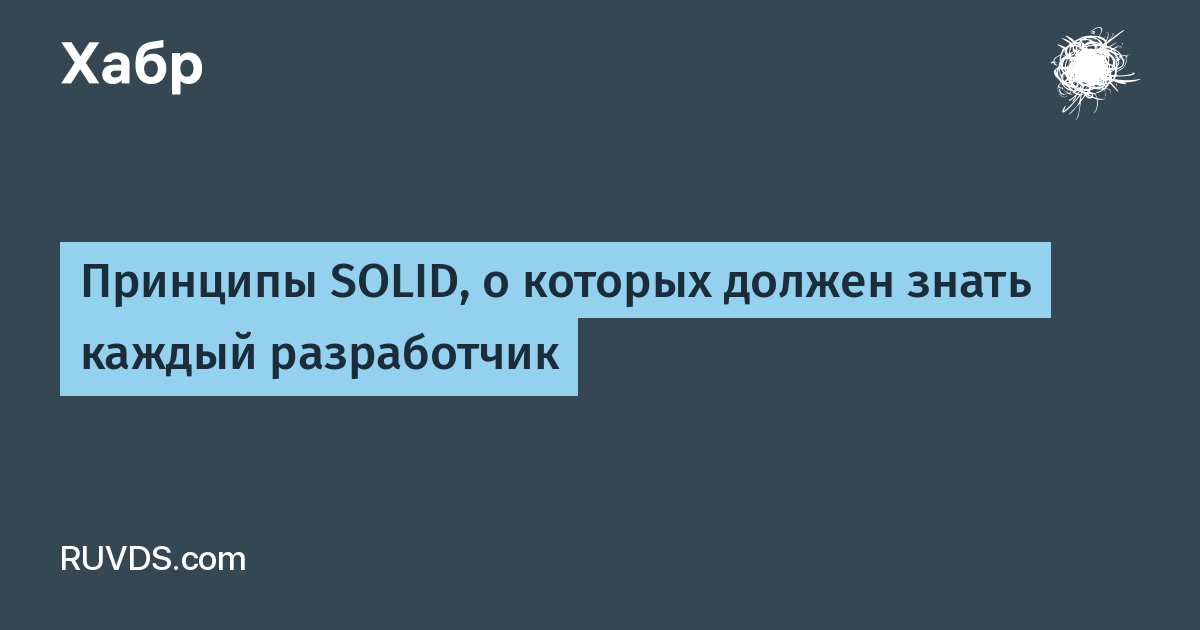 Хабр

Принципы SOLID, о которых должен знать каждый разработчик

RUVDS.com